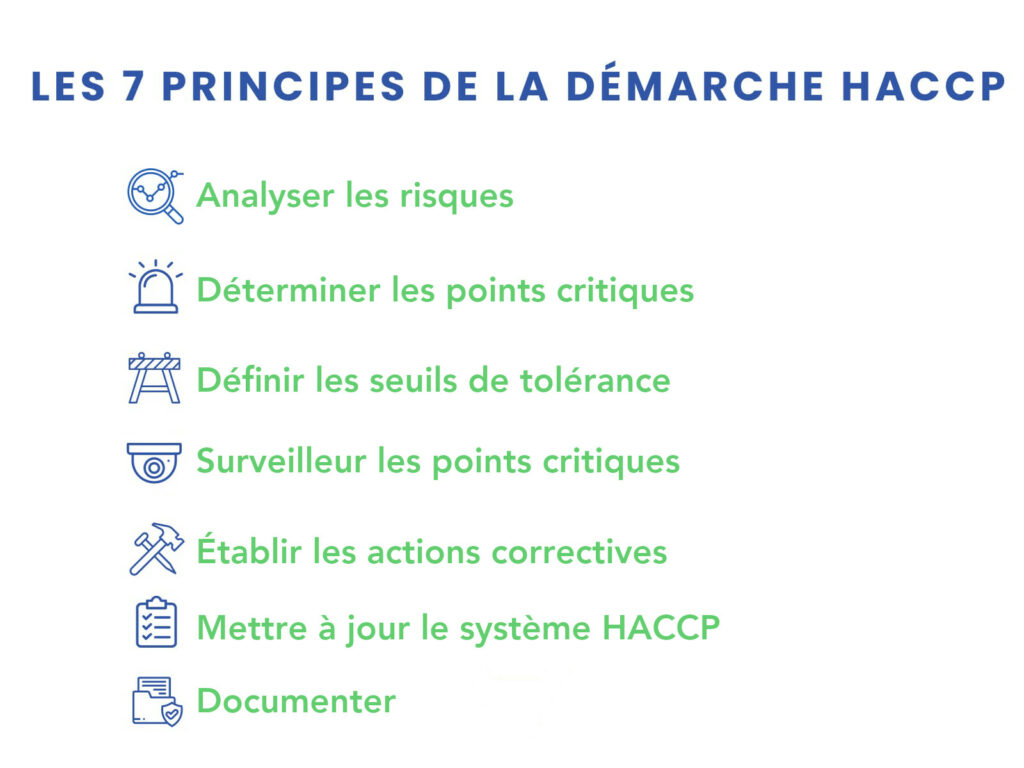 LES 7 PRINCIPES DE LA DÉMARCHE HACCP

Analyser les risques

Déterminer les points critiques

Définir les seuils de tolérance

Surveilleur les points critiques

Établir les actions correctives

Mettre à jour le système HACCP

Documenter